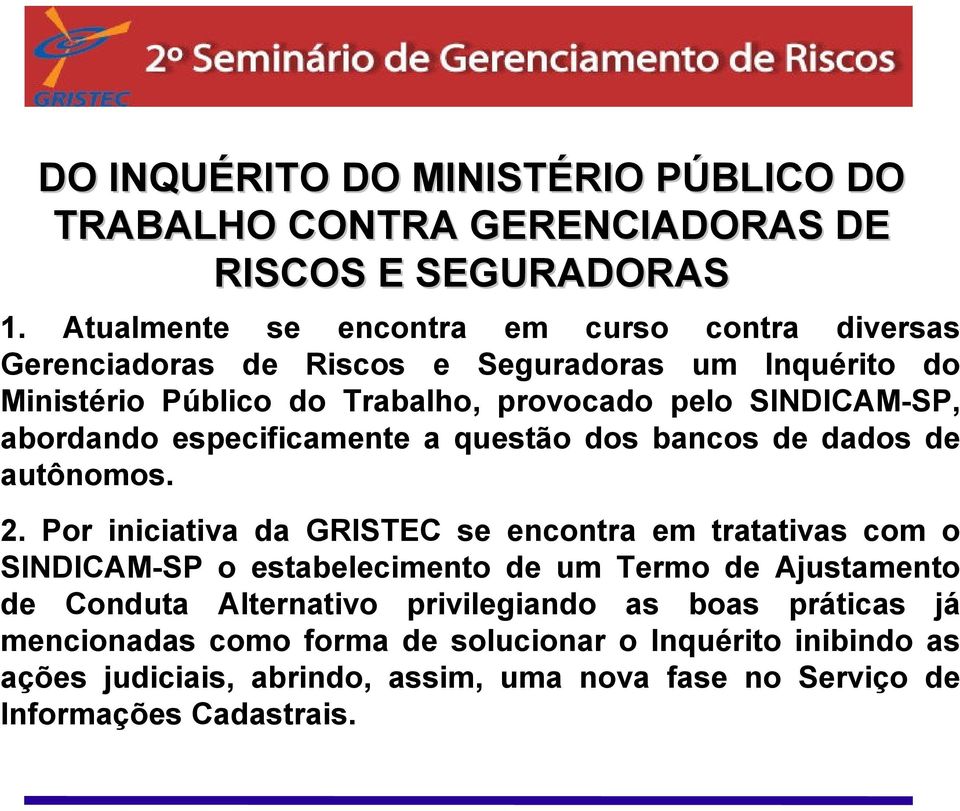 GRISTEC

2º Seminário de Gerenciamento de Riscos

DO INQUÉRITO DO MINISTÉRIO PÚBLICO DO TRABALHO CONTRA GERENCIADORAS DE RISCOS E SEGURADORAS

1. Atualmente se encontra em curso contra diversas Gerenciadoras de Riscos e Seguradoras um Inquérito do Ministério Público do Trabalho, provocado pelo SINDICAM-SP, abordando especificamente a questão dos bancos de dados de autônomos.

2. Por iniciativa da GRISTEC se encontra em tratativas com o SINDICAM-SP o estabelecimento de um Termo de Ajustamento de Conduta Alternativo privilegiando as boas práticas já mencionadas como forma de solucionar o Inquérito inibindo as ações judiciais, abrindo, assim, uma nova fase no Serviço de Informações Cadastrais.